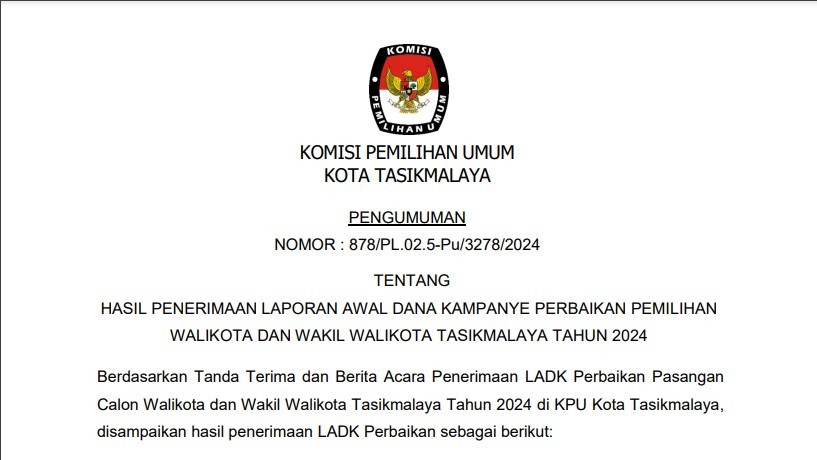 KOMISI
PEMILIHAN UMUM

KOMISI PEMILIHAN UMUM
KOTA TASIKMALAYA

PENGUMUMAN
NOMOR : 878/PL.02.5-Pu/3278/2024

TENTANG
HASIL PENERIMAAN LAPORAN AWAL DANA KAMPANYE PERBAIKAN PEMILIHAN WALIKOTA DAN WAKIL WALIKOTA TASIKMALAYA TAHUN 2024

Berdasarkan Tanda Terima dan Berita Acara Penerimaan LADK Perbaikan Pasangan Calon Walikota dan Wakil Walikota Tasikmalaya Tahun 2024 di KPU Kota Tasikmalaya, disampaikan hasil penerimaan LADK Perbaikan sebagai berikut: